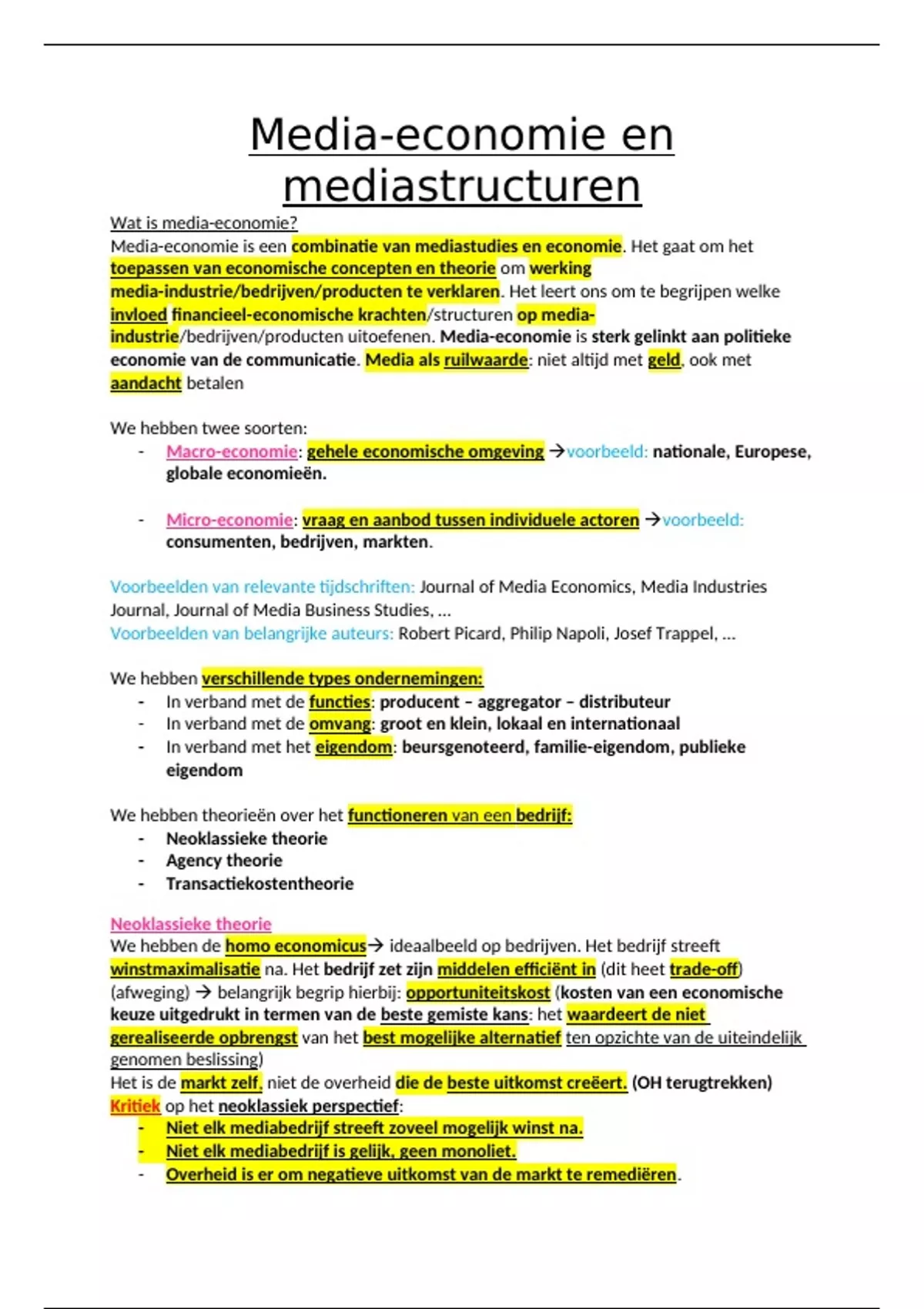 Media-economie en mediastructuren

Wat is media-economie?
Media-economie is een combinatie van mediastudies en economie. Het gaat om het toepassen van economische concepten en theorie om werking media-industrie/bedrijven/producten te verklaren. Het leert ons om te begrijpen welke invloed financieel-economische krachten/structuren op media-industrie/bedrijven/producten uitoefenen. Media-economie is sterk gelinkt aan politieke economie van de communicatie. Media als ruilwaarde: niet altijd met geld, ook met aandacht betalen

We hebben twee soorten:
- Macro-economie: gehele economische omgeving →voorbeeld: nationale, Europese, globale economieën.

- Micro-economie: vraag en aanbod tussen individuele actoren →voorbeeld: consumenten, bedrijven, markten.

Voorbeelden van relevante tijdschriften: Journal of Media Economics, Media Industries Journal, Journal of Media Business Studies, ...
Voorbeelden van belangrijke auteurs: Robert Picard, Philip Napoli, Josef Trappel, ...

We hebben verschillende types ondernemingen:
- In verband met de functies: producent – aggregator – distributeur
- In verband met de omvang: groot en klein, lokaal en internationaal
- In verband met het eigendom: beursgenoteerd, familie-eigendom, publieke eigendom

We hebben theorieën over het functioneren van een bedrijf:
- Neoklassieke theorie
- Agency theorie
- Transactiekostentheorie

Neoklassieke theorie
We hebben de homo economicus→ ideaalbeeld op bedrijven. Het bedrijf streeft winstmaximalisatie na. Het bedrijf zet zijn middelen efficiënt in (dit heet trade-off) (afweging) → belangrijk begrip hierbij: opportuniteitskost (kosten van een economische keuze uitgedrukt in termen van de beste gemiste kans: het waardeert de niet gerealiseerde opbrengst van het best mogelijke alternatief ten opzichte van de uiteindelijk genomen beslissing)
Het is de markt zelf, niet de overheid die de beste uitkomst creëert. (OH terugtrekken)
Kritiek op het neoklassiek perspectief:
- Niet elk mediabedrijf streeft zoveel mogelijk winst na.
- Niet elk mediabedrijf is gelijk, geen monoliet.
- Overheid is er om negatieve uitkomst van de markt te remediëren.